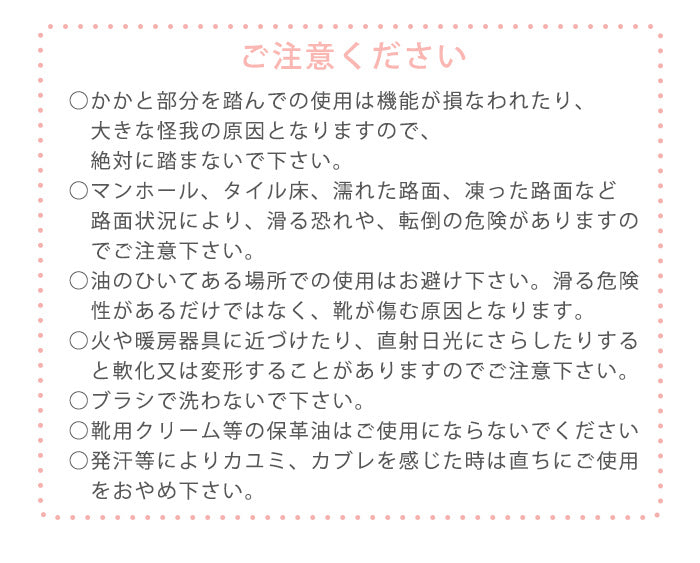 ご注意ください

○かかと部分を踏んでの使用は機能が損なわれたり、大きな怪我の原因となりますので、絶対に踏まないで下さい。
○マンホール、タイル床、濡れた路面、凍った路面など路面状況により、滑る恐れや、転倒の危険がありますのでご注意下さい。
○油のひいてある場所での使用はお避け下さい。滑る危険性があるだけではなく、靴が傷む原因となります。
○火や暖房器具に近づけたり、直射日光にさらしたりすると軟化又は変形することがありますのでご注意下さい。
○ブラシで洗わないで下さい。
○靴用クリーム等の保革油はご使用にならないでください
○発汗等によりカユミ、カブレを感じた時は直ちにご使用をおやめ下さい。